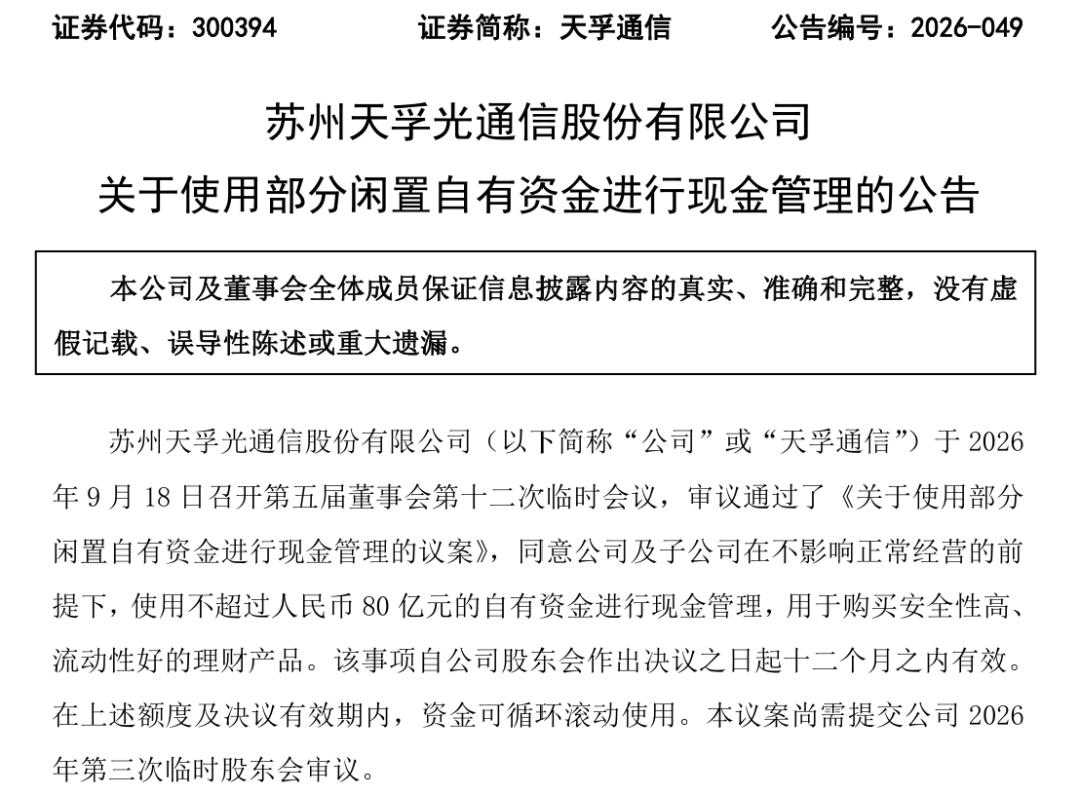 证券代码：300394　　证券简称：天孚通信　　公告编号：2026-049

苏州天孚光通信股份有限公司
关于使用部分闲置自有资金进行现金管理的公告

本公司及董事会全体成员保证信息披露内容的真实、准确和完整，没有虚假记载、误导性陈述或重大遗漏。

苏州天孚光通信股份有限公司（以下简称“公司”或“天孚通信”）于 2026 年 9 月 18 日召开第五届董事会第十二次临时会议，审议通过了《关于使用部分闲置自有资金进行现金管理的议案》，同意公司及子公司在不影响正常经营的前提下，使用不超过人民币 80 亿元的自有资金进行现金管理，用于购买安全性高、流动性好的理财产品。该事项自公司股东会作出决议之日起十二个月之内有效。在上述额度及决议有效期内，资金可循环滚动使用。本议案尚需提交公司 2026 年第三次临时股东会审议。